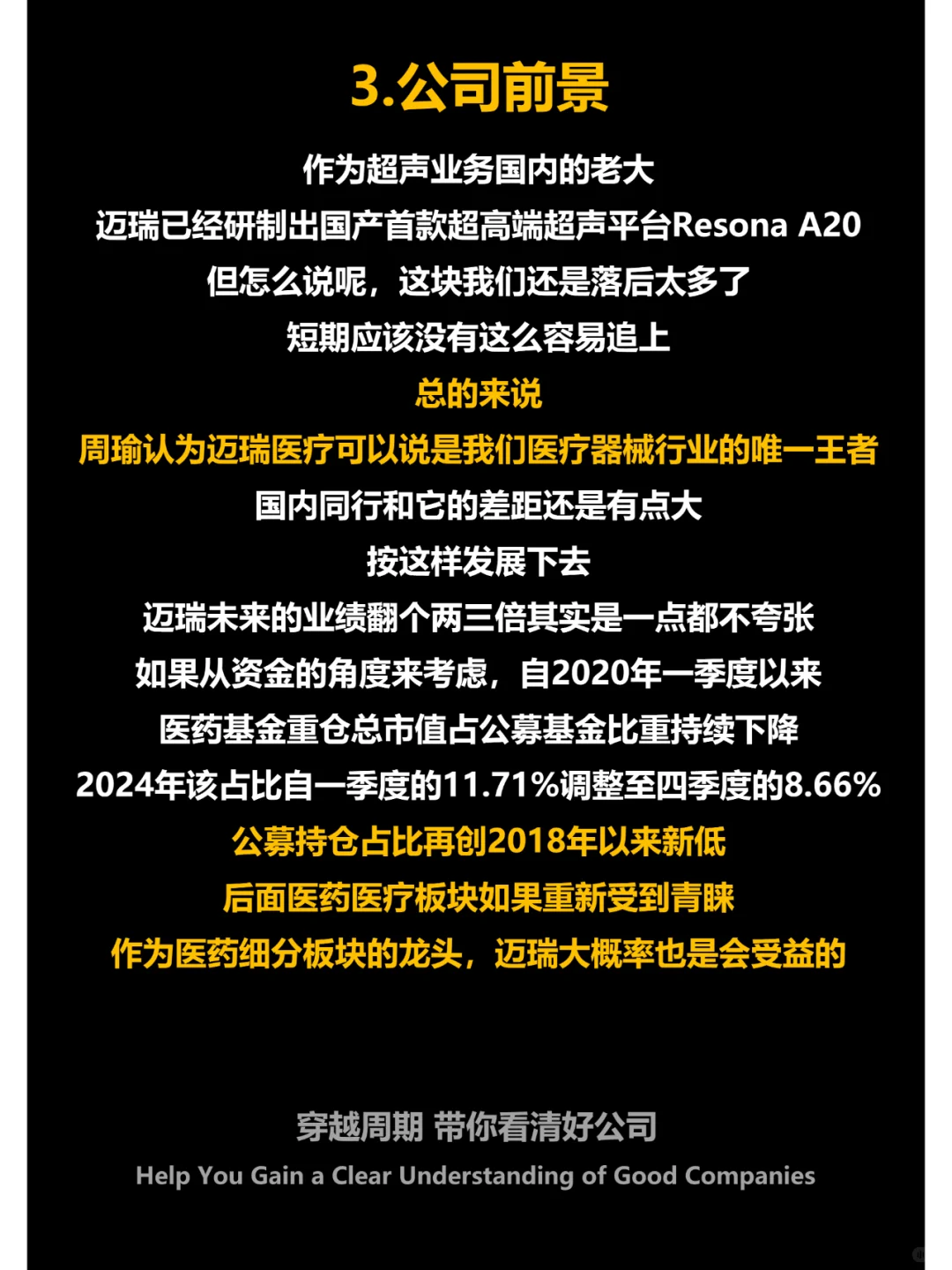 3.公司前景

作为超声业务国内的老大
迈瑞已经研制出国产首款超高端超声平台Resona A20
但怎么说呢，这块我们还是落后太多了
短期应该没有这么容易追上
总的来说
周瑜认为迈瑞医疗可以说是我们医疗器械行业的唯一王者
国内同行和它的差距还是有点大
按这样发展下去
迈瑞未来的业绩翻个两三倍其实是一点都不夸张
如果从资金的角度来考虑，自2020年一季度以来
医药基金重仓总市值占公募基金比重持续下降
2024年该占比自一季度的11.71%调整至四季度的8.66%
公募持仓占比再创2018年以来新低
后面医药医疗板块如果重新受到青睐
作为医药细分板块的龙头，迈瑞大概率也是会受益的

穿越周期 带你看清好公司
Help You Gain a Clear Understanding of Good Companies